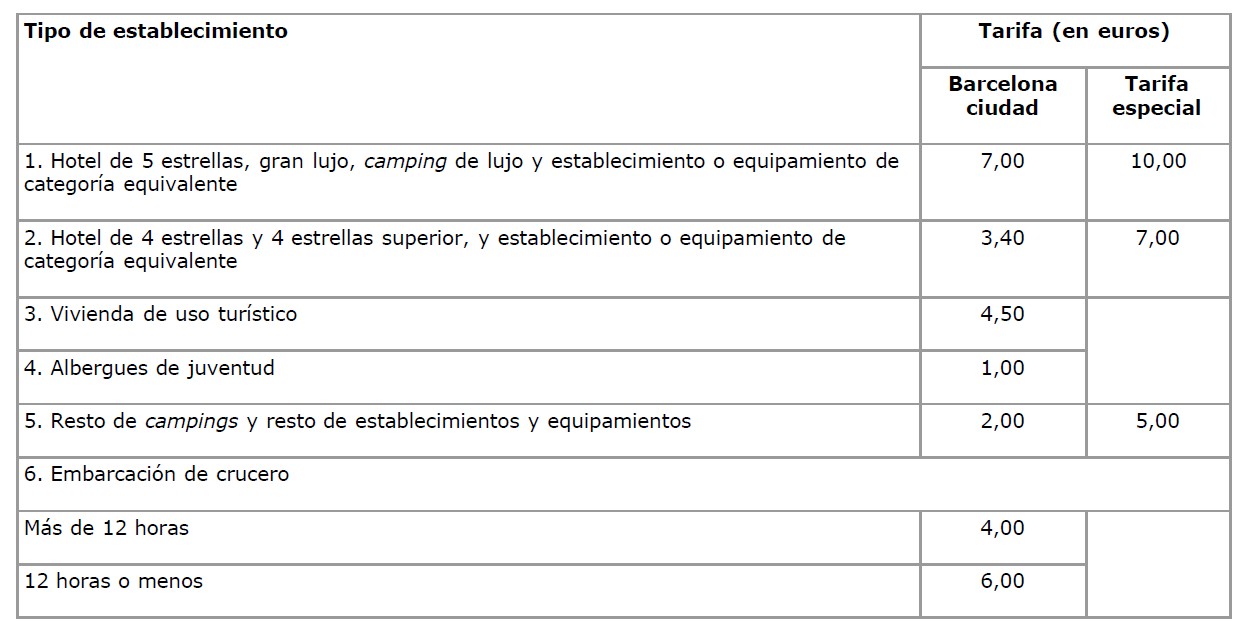 | Tipo de establecimiento | Tarifa (en euros) | |
|---|---|---|
| | Barcelona ciudad | Tarifa especial |
| 1. Hotel de 5 estrellas, gran lujo, camping de lujo y establecimiento o equipamiento de categoría equivalente | 7,00 | 10,00 |
| 2. Hotel de 4 estrellas y 4 estrellas superior, y establecimiento o equipamiento de categoría equivalente | 3,40 | 7,00 |
| 3. Vivienda de uso turístico | 4,50 | |
| 4. Albergues de juventud | 1,00 | |
| 5. Resto de campings y resto de establecimientos y equipamientos | 2,00 | 5,00 |
| 6. Embarcación de crucero | | |
| Más de 12 horas | 4,00 | |
| 12 horas o menos | 6,00 | |